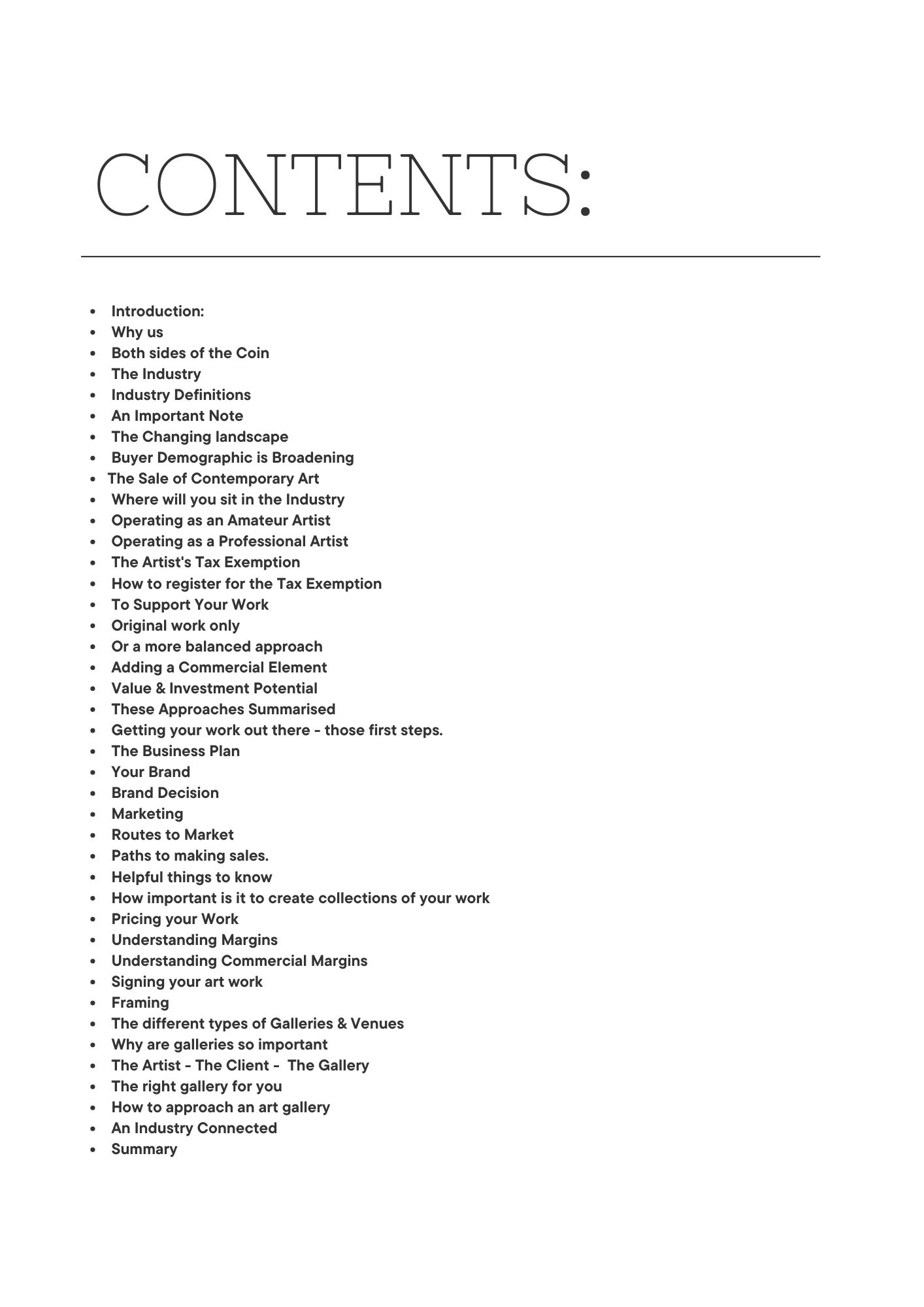 CONTENTS:

- Introduction:
- Why us
- Both sides of the Coin
- The Industry
- Industry Definitions
- An Important Note
- The Changing landscape
- Buyer Demographic is Broadening
- The Sale of Contemporary Art
- Where will you sit in the Industry
- Operating as an Amateur Artist
- Operating as a Professional Artist
- The Artist's Tax Exemption
- How to register for the Tax Exemption
- To Support Your Work
- Original work only
- Or a more balanced approach
- Adding a Commercial Element
- Value & Investment Potential
- These Approaches Summarised
- Getting your work out there - those first steps.
- The Business Plan
- Your Brand
- Brand Decision
- Marketing
- Routes to Market
- Paths to making sales.
- Helpful things to know
- How important is it to create collections of your work
- Pricing your Work
- Understanding Margins
- Understanding Commercial Margins
- Signing your art work
- Framing
- The different types of Galleries & Venues
- Why are galleries so important
- The Artist - The Client - The Gallery
- The right gallery for you
- How to approach an art gallery
- An Industry Connected
- Summary